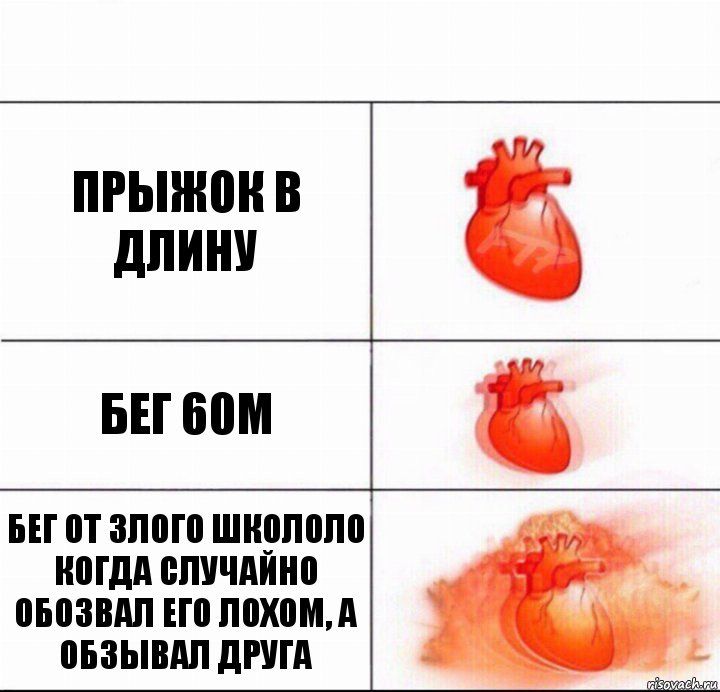 ПРЫЖОК В ДЛИНУ

БЕГ 60М

БЕГ ОТ ЗЛОГО ШКОЛОЛО КОГДА СЛУЧАЙНО ОБОЗВАЛ ЕГО ЛОХОМ, А ОБЗЫВАЛ ДРУГА

risovach.ru